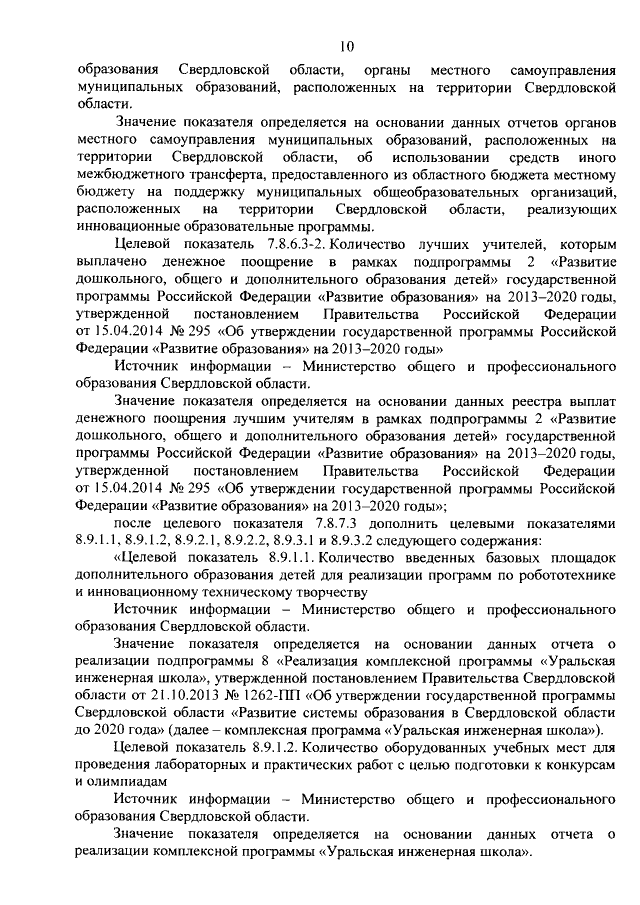 10

образования Свердловской области, органы местного самоуправления муниципальных образований, расположенных на территории Свердловской области.

Значение показателя определяется на основании данных отчетов органов местного самоуправления муниципальных образований, расположенных на территории Свердловской области, об использовании средств иного межбюджетного трансферта, предоставленного из областного бюджета местному бюджету на поддержку муниципальных общеобразовательных организаций, расположенных на территории Свердловской области, реализующих инновационные образовательные программы.

Целевой показатель 7.8.6.3-2. Количество лучших учителей, которым выплачено денежное поощрение в рамках подпрограммы 2 «Развитие дошкольного, общего и дополнительного образования детей» государственной программы Российской Федерации «Развитие образования» на 2013–2020 годы, утвержденной постановлением Правительства Российской Федерации от 15.04.2014 № 295 «Об утверждении государственной программы Российской Федерации «Развитие образования» на 2013–2020 годы»

Источник информации – Министерство общего и профессионального образования Свердловской области.

Значение показателя определяется на основании данных реестра выплат денежного поощрения лучшим учителям в рамках подпрограммы 2 «Развитие дошкольного, общего и дополнительного образования детей» государственной программы Российской Федерации «Развитие образования» на 2013–2020 годы, утвержденной постановлением Правительства Российской Федерации от 15.04.2014 № 295 «Об утверждении государственной программы Российской Федерации «Развитие образования» на 2013–2020 годы»;

после целевого показателя 7.8.7.3 дополнить целевыми показателями 8.9.1.1, 8.9.1.2, 8.9.2.1, 8.9.2.2, 8.9.3.1 и 8.9.3.2 следующего содержания:

«Целевой показатель 8.9.1.1. Количество введенных базовых площадок дополнительного образования детей для реализации программ по робототехнике и инновационному техническому творчеству

Источник информации – Министерство общего и профессионального образования Свердловской области.

Значение показателя определяется на основании данных отчета о реализации подпрограммы 8 «Реализация комплексной программы «Уральская инженерная школа», утвержденной постановлением Правительства Свердловской области от 21.10.2013 № 1262-ПП «Об утверждении государственной программы Свердловской области «Развитие системы образования в Свердловской области до 2020 года» (далее – комплексная программа «Уральская инженерная школа»).

Целевой показатель 8.9.1.2. Количество оборудованных учебных мест для проведения лабораторных и практических работ с целью подготовки к конкурсам и олимпиадам

Источник информации – Министерство общего и профессионального образования Свердловской области.

Значение показателя определяется на основании данных отчета о реализации комплексной программы «Уральская инженерная школа».